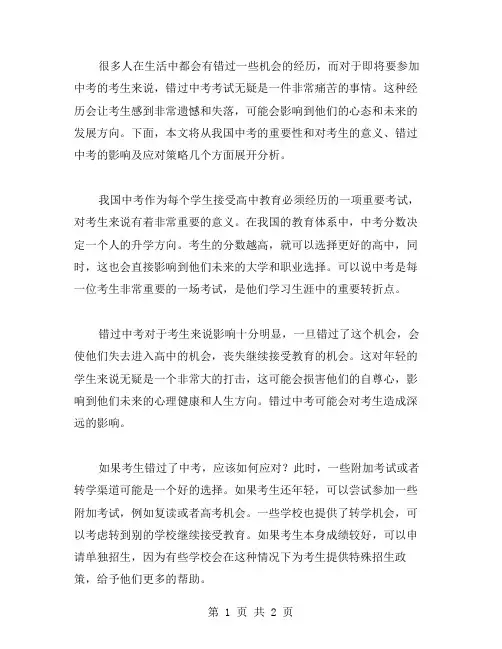 很多人在生活中都会有错过一些机会的经历，而对于即将要参加中考的考生来说，错过中考考试无疑是一件非常痛苦的事情。这种经历会让考生感到非常遗憾和失落，可能会影响到他们的心态和未来的发展方向。下面，本文将从我国中考的重要性和对考生的意义、错过中考的影响及应对策略几个方面展开分析。

我国中考作为每个学生接受高中教育必须经历的一项重要考试，对考生来说有着非常重要的意义。在我国的教育体系中，中考分数决定一个人的升学方向。考生的分数越高，就可以选择更好的高中，同时，这也会直接影响到他们未来的大学和职业选择。可以说中考是每一位考生非常重要的一场考试，是他们学习生涯中的重要转折点。

错过中考对于考生来说影响十分明显，一旦错过了这个机会，会使他们失去进入高中的机会，丧失继续接受教育的机会。这对年轻的学生来说无疑是一个非常大的打击，这可能会损害他们的自尊心，影响到他们未来的心理健康和人生方向。错过中考可能会对考生造成深远的影响。

如果考生错过了中考，应该如何应对？此时，一些附加考试或者转学渠道可能是一个好的选择。如果考生还年轻，可以尝试参加一些附加考试，例如复读或者高考机会。一些学校也提供了转学机会，可以考虑转到别的学校继续接受教育。如果考生本身成绩较好，可以申请单独招生，因为有些学校会在这种情况下为考生提供特殊招生政策，给予他们更多的帮助。

第 1 页 共 2 页